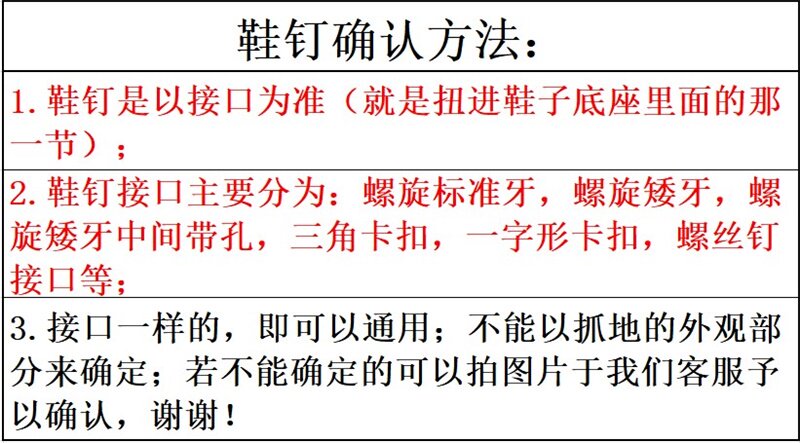 鞋钉确认方法：

1.鞋钉是以接口为准（就是扭进鞋子底座里面的那一节）；

2.鞋钉接口主要分为：螺旋标准牙，螺旋矮牙，螺旋矮牙中间带孔，三角卡扣，一字形卡扣，螺丝钉接口等；

3.接口一样的，即可以通用；不能以抓地的外观部分来确定；若不能确定的可以拍图片于我们客服予以确认，谢谢！